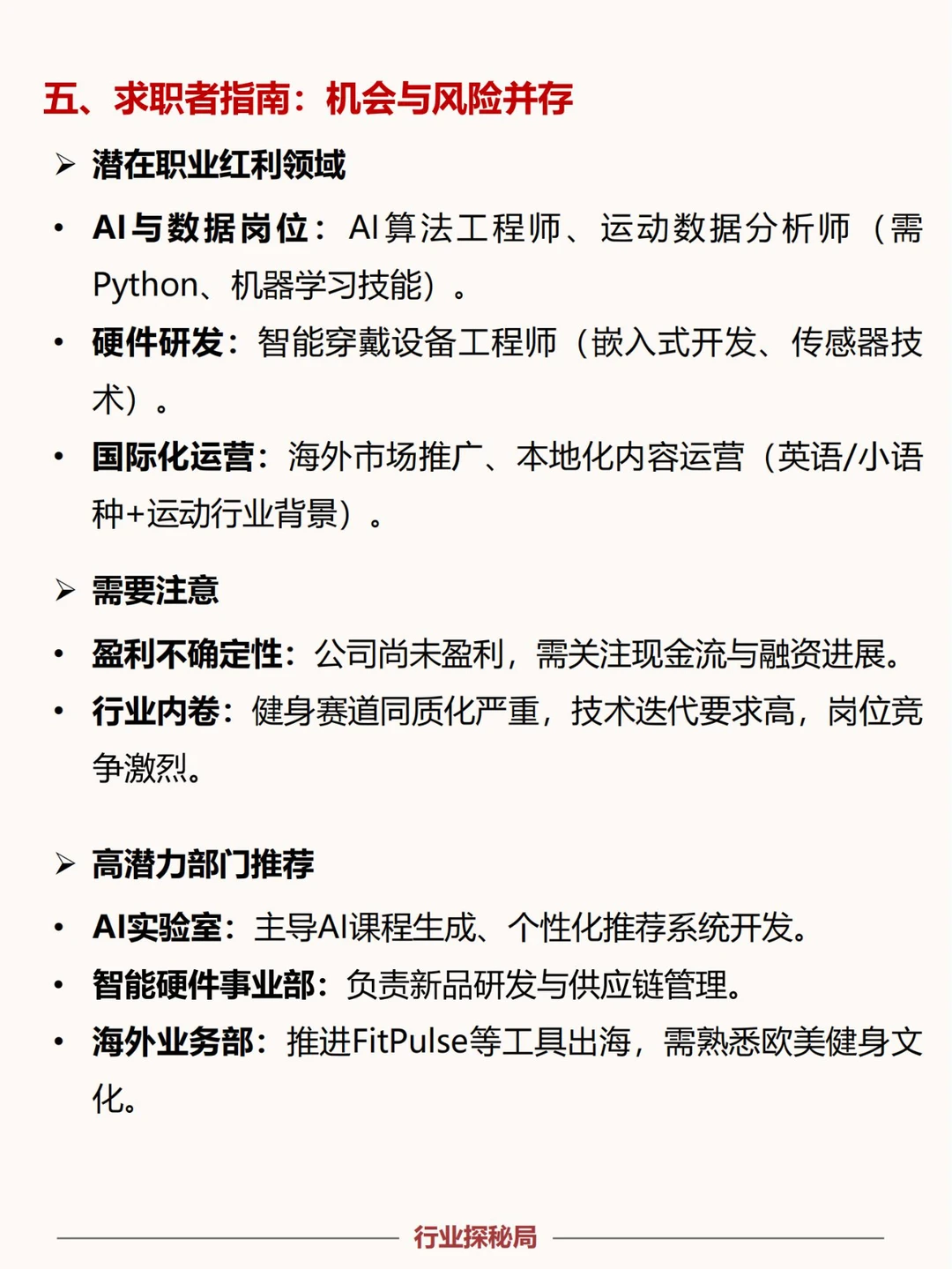 五、求职者指南：机会与风险并存

➢ 潜在职业红利领域

• AI与数据岗位：AI算法工程师、运动数据分析师（需Python、机器学习技能）。
• 硬件研发：智能穿戴设备工程师（嵌入式开发、传感器技术）。
• 国际化运营：海外市场推广、本地化内容运营（英语/小语种+运动行业背景）。

➢ 需要注意

• 盈利不确定性：公司尚未盈利，需关注现金流与融资进展。
• 行业内卷：健身赛道同质化严重，技术迭代要求高，岗位竞争激烈。

➢ 高潜力部门推荐

• AI实验室：主导AI课程生成、个性化推荐系统开发。
• 智能硬件事业部：负责新品研发与供应链管理。
• 海外业务部：推进FitPulse等工具出海，需熟悉欧美健身文化。

行业探秘局